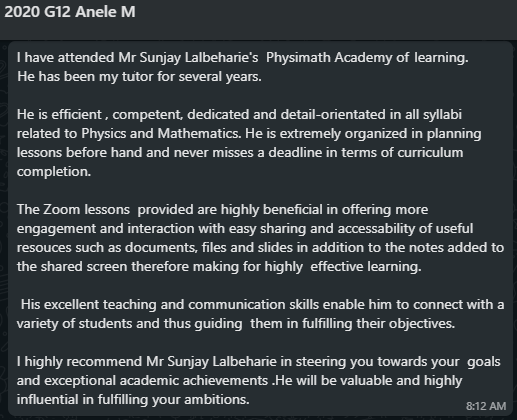 2020 G12 Anele M

I have attended Mr Sunjay Lalbeharie's Physimath Academy of learning. He has been my tutor for several years.

He is efficient , competent, dedicated and detail-orientated in all syllabi related to Physics and Mathematics. He is extremely organized in planning lessons before hand and never misses a deadline in terms of curriculum completion.

The Zoom lessons provided are highly beneficial in offering more engagement and interaction with easy sharing and accessability of useful resouces such as documents, files and slides in addition to the notes added to the shared screen therefore making for highly effective learning.

His excellent teaching and communication skills enable him to connect with a variety of students and thus guiding them in fulfilling their objectives.

I highly recommend Mr Sunjay Lalbeharie in steering you towards your goals and exceptional academic achievements .He will be valuable and highly influential in fulfilling your ambitions.

8:12 AM